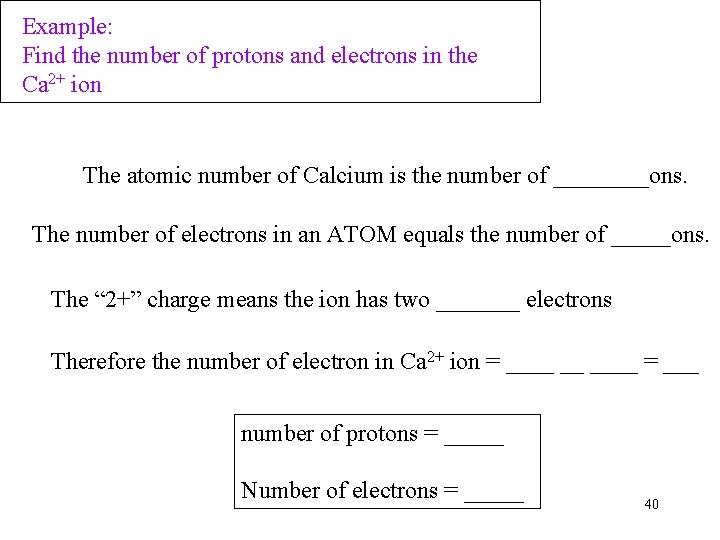 Example:
Find the number of protons and electrons in the $Ca^{2+}$ ion

The atomic number of Calcium is the number of ________ons.

The number of electrons in an ATOM equals the number of _____ons.

The “2+” charge means the ion has two _______ electrons

Therefore the number of electron in $Ca^{2+}$ ion = ____ __ ____ = ___

number of protons = _____

Number of electrons = _____

40